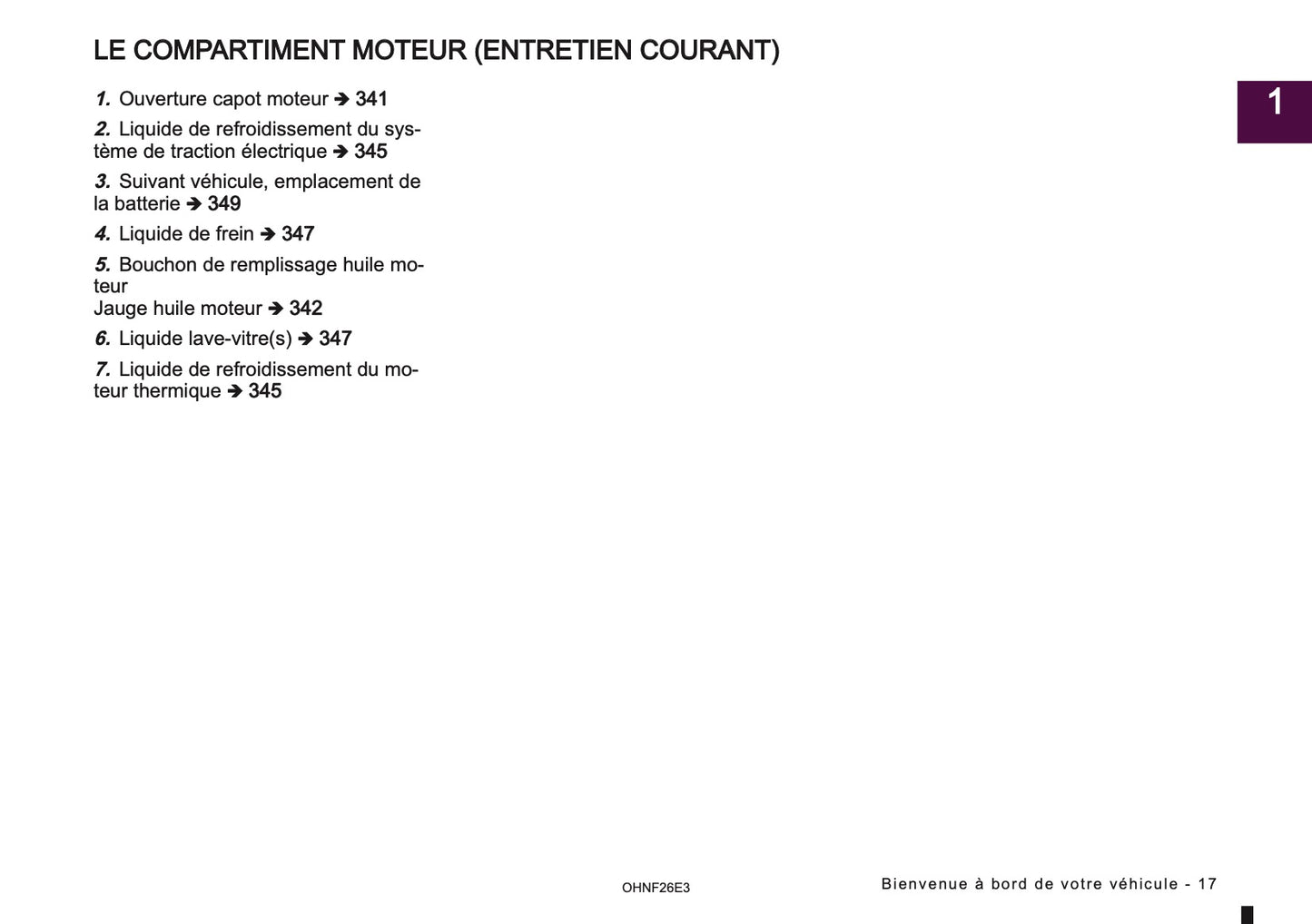 LE COMPARTIMENT MOTEUR (ENTRETIEN COURANT)

1

1. Ouverture capot moteur ➔ 341

2. Liquide de refroidissement du système de traction électrique ➔ 345

3. Suivant véhicule, emplacement de la batterie ➔ 349

4. Liquide de frein ➔ 347

5. Bouchon de remplissage huile moteur
Jauge huile moteur ➔ 342

6. Liquide lave-vitre(s) ➔ 347

7. Liquide de refroidissement du moteur thermique ➔ 345

OHNF26E3

Bienvenue à bord de votre véhicule - 17